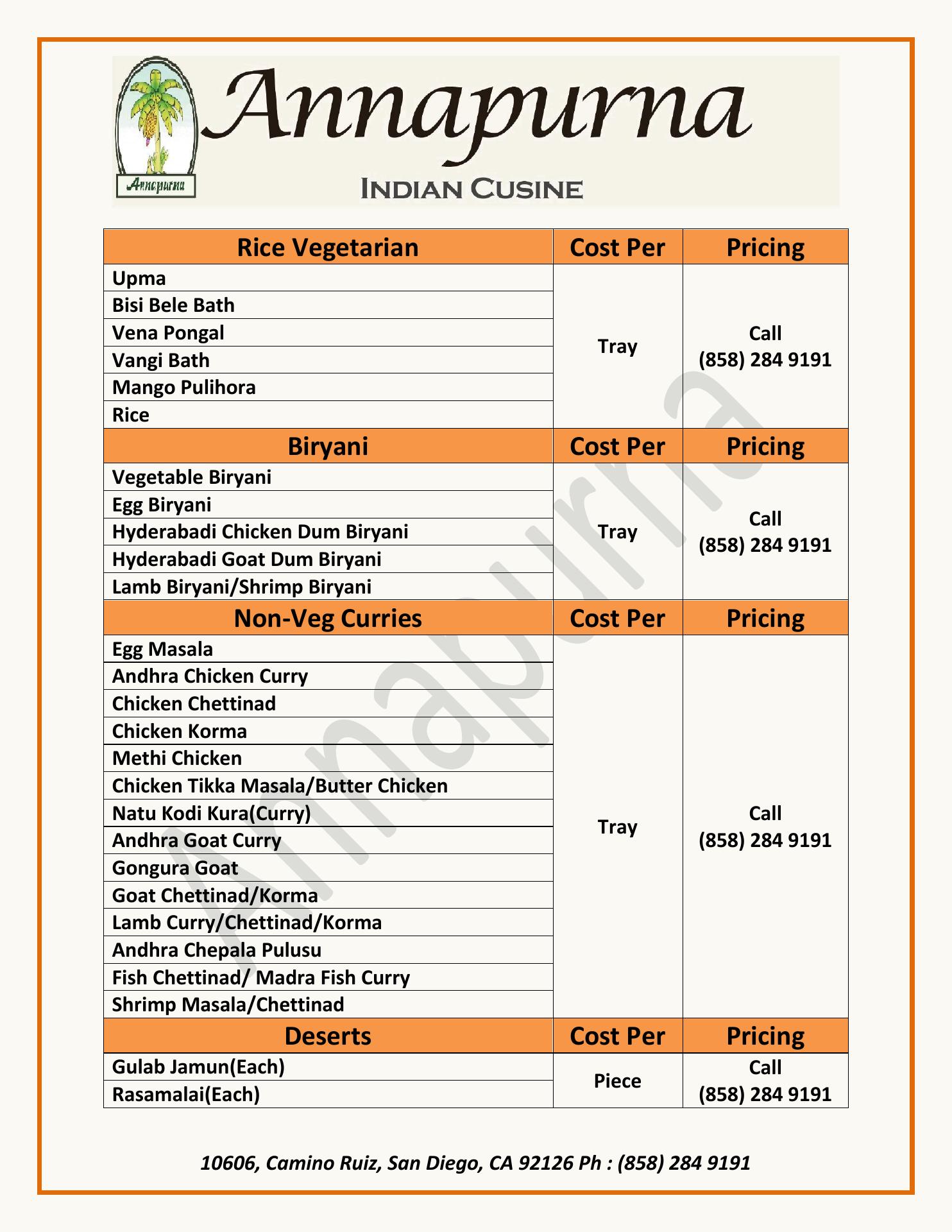 Annapurna

Annapurna
INDIAN CUSINE

| Rice Vegetarian | Cost Per | Pricing |
|---|---|---|
| Upma | Tray | Call (858) 284 9191 |
| Bisi Bele Bath | | |
| Vena Pongal | | |
| Vangi Bath | | |
| Mango Pulihora | | |
| Rice | | |
| **Biryani** | **Cost Per** | **Pricing** |
| Vegetable Biryani | Tray | Call (858) 284 9191 |
| Egg Biryani | | |
| Hyderabadi Chicken Dum Biryani | | |
| Hyderabadi Goat Dum Biryani | | |
| Lamb Biryani/Shrimp Biryani | | |
| **Non-Veg Curries** | **Cost Per** | **Pricing** |
| Egg Masala | Tray | Call (858) 284 9191 |
| Andhra Chicken Curry | | |
| Chicken Chettinad | | |
| Chicken Korma | | |
| Methi Chicken | | |
| Chicken Tikka Masala/Butter Chicken | | |
| Natu Kodi Kura(Curry) | | |
| Andhra Goat Curry | | |
| Gongura Goat | | |
| Goat Chettinad/Korma | | |
| Lamb Curry/Chettinad/Korma | | |
| Andhra Chepala Pulusu | | |
| Fish Chettinad/ Madra Fish Curry | | |
| Shrimp Masala/Chettinad | | |
| **Deserts** | **Cost Per** | **Pricing** |
| Gulab Jamun(Each) | Piece | Call (858) 284 9191 |
| Rasamalai(Each) | | |

Annapurna

10606, Camino Ruiz, San Diego, CA 92126 Ph : (858) 284 9191